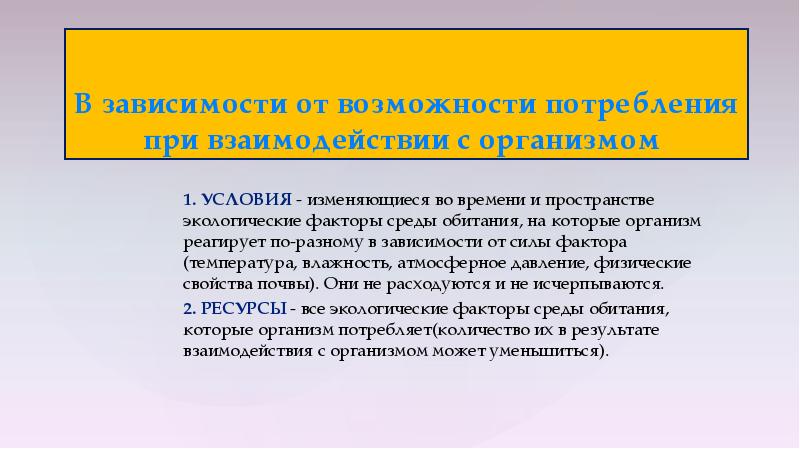 В зависимости от возможности потребления при взаимодействии с организмом

1. УСЛОВИЯ - изменяющиеся во времени и пространстве экологические факторы среды обитания, на которые организм реагирует по-разному в зависимости от силы фактора (температура, влажность, атмосферное давление, физические свойства почвы). Они не расходуются и не исчерпываются.

2. РЕСУРСЫ - все экологические факторы среды обитания, которые организм потребляет(количество их в результате взаимодействия с организмом может уменьшиться).